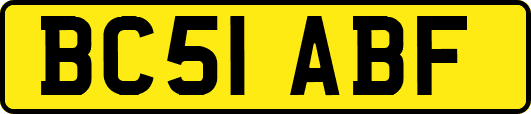 BC51 ABF